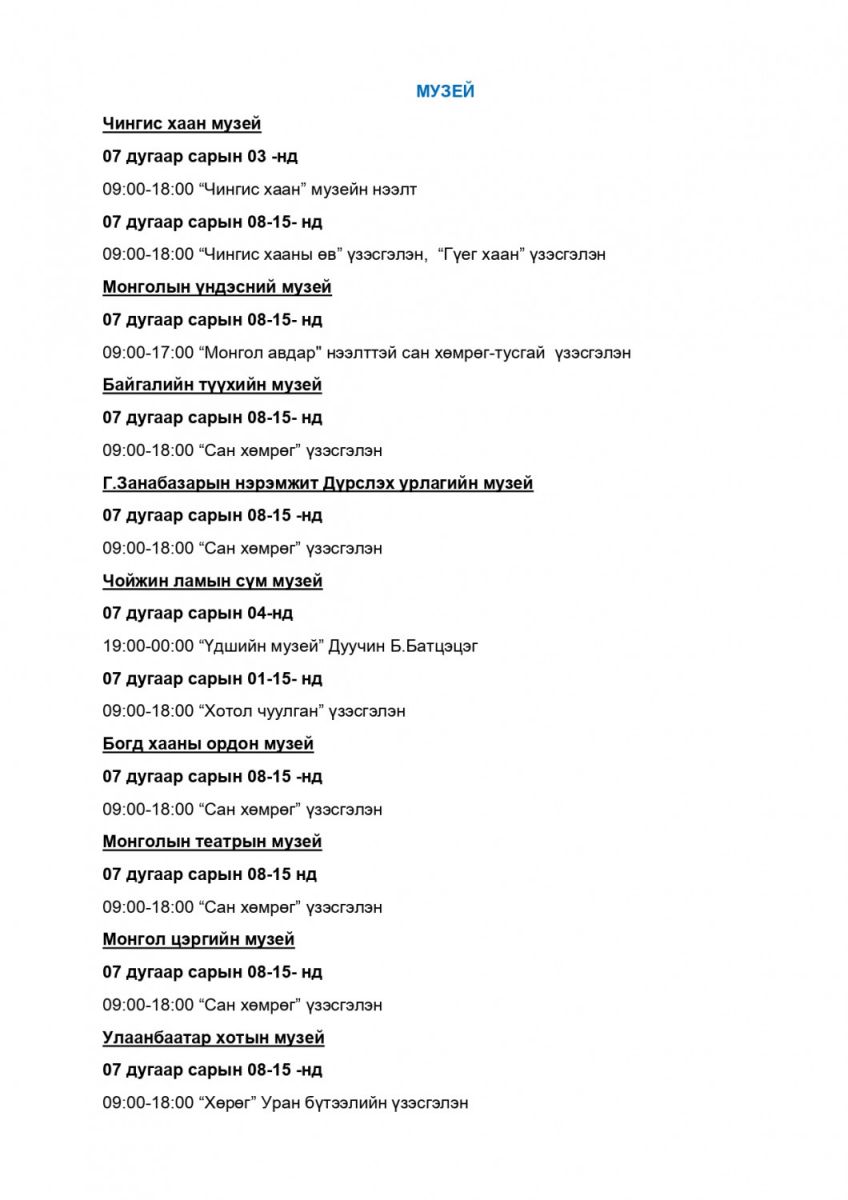 МУЗЕЙ

Чингис хаан музей

07 дугаар сарын 03 -нд

09:00-18:00 "Чингис хаан" музейн нээлт

07 дугаар сарын 08-15- нд

09:00-18:00 "Чингис хааны өв" үзэсгэлэн, "Гүег хаан" үзэсгэлэн

Монголын үндэсний музей

07 дугаар сарын 08-15- нд

09:00-17:00 "Монгол авдар" нээлттэй сан хөмрөг-тусгай үзэсгэлэн

Байгалийн түүхийн музей

07 дугаар сарын 08-15- нд

09:00-18:00 "Сан хөмрөг" үзэсгэлэн

Г.Занабазарын нэрэмжит Дүрслэх урлагийн музей

07 дугаар сарын 08-15 -нд

09:00-18:00 "Сан хөмрөг" үзэсгэлэн

Чойжин ламын сүм музей

07 дугаар сарын 04-нд

19:00-00:00 "Үдшийн музей" Дуучин Б.Батцэцэг

07 дугаар сарын 01-15- нд

09:00-18:00 "Хотол чуулган" үзэсгэлэн

Богд хааны ордон музей

07 дугаар сарын 08-15 -нд

09:00-18:00 "Сан хөмрөг" үзэсгэлэн

Монголын театрын музей

07 дугаар сарын 08-15 нд

09:00-18:00 "Сан хөмрөг" үзэсгэлэн

Монгол цэргийн музей

07 дугаар сарын 08-15- нд

09:00-18:00 "Сан хөмрөг" үзэсгэлэн

Улаанбаатар хотын музей

07 дугаар сарын 08-15 -нд

09:00-18:00 "Хөрөг" Уран бүтээлийн үзэсгэлэн